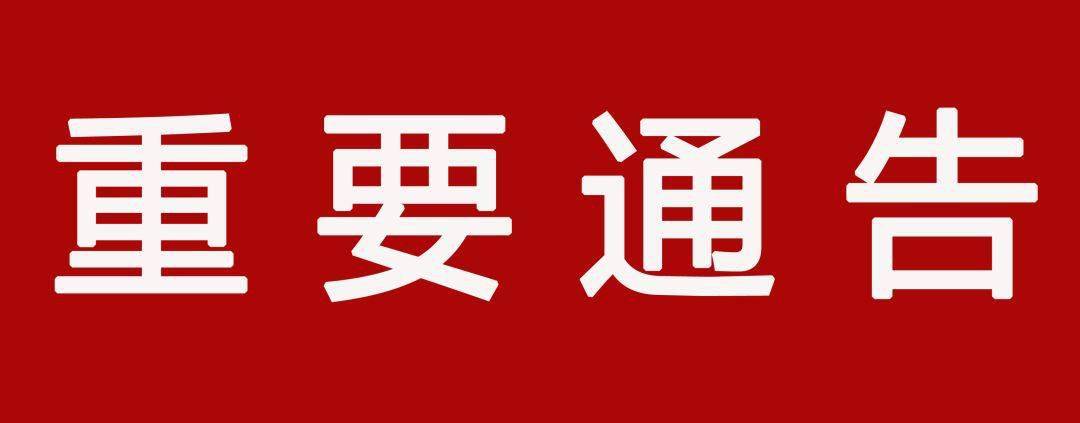 重要通告